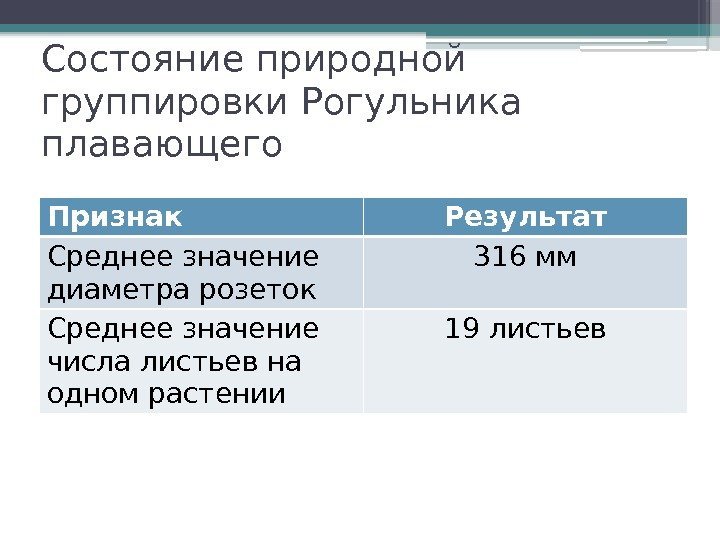 Состояние природной группировки Рогульника плавающего

| Признак | Результат |
|---|---|
| Среднее значение диаметра розеток | 316 мм |
| Среднее значение числа листьев на одном растении | 19 листьев |